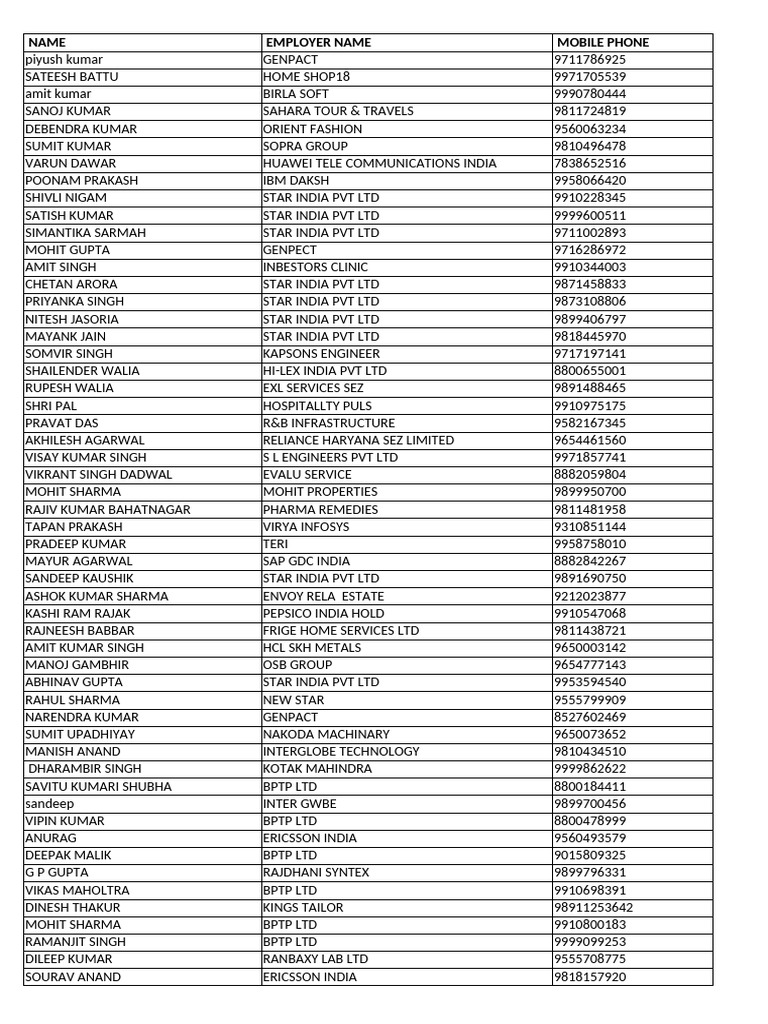 | NAME | EMPLOYER NAME | MOBILE PHONE |
|---|---|---|
| piyush kumar | GENPACT | 9711786925 |
| SATEESH BATTU | HOME SHOP18 | 9971705539 |
| amit kumar | BIRLA SOFT | 9990780444 |
| SANOJ KUMAR | SAHARA TOUR & TRAVELS | 9811724819 |
| DEBENDRA KUMAR | ORIENT FASHION | 9560063234 |
| SUMIT KUMAR | SOPRA GROUP | 9810496478 |
| VARUN DAWAR | HUAWEI TELE COMMUNICATIONS INDIA | 7838652516 |
| POONAM PRAKASH | IBM DAKSH | 9958066420 |
| SHIVLI NIGAM | STAR INDIA PVT LTD | 9910228345 |
| SATISH KUMAR | STAR INDIA PVT LTD | 9999600511 |
| SIMANTIKA SARMAH | STAR INDIA PVT LTD | 9711002893 |
| MOHIT GUPTA | GENPECT | 9716286972 |
| AMIT SINGH | INBESTORS CLINIC | 9910344003 |
| CHETAN ARORA | STAR INDIA PVT LTD | 9871458833 |
| PRIYANKA SINGH | STAR INDIA PVT LTD | 9873108806 |
| NITESH JASORIA | STAR INDIA PVT LTD | 9899406797 |
| MAYANK JAIN | STAR INDIA PVT LTD | 9818445970 |
| SOMVIR SINGH | KAPSONS ENGINEER | 9717197141 |
| SHAILENDER WALIA | HI-LEX INDIA PVT LTD | 8800655001 |
| RUPESH WALIA | EXL SERVICES SEZ | 9891488465 |
| SHRI PAL | HOSPITALLTY PULS | 9910975175 |
| PRAVAT DAS | R&B INFRASTRUCTURE | 9582167345 |
| AKHILESH AGARWAL | RELIANCE HARYANA SEZ LIMITED | 9654461560 |
| VISAY KUMAR SINGH | S L ENGINEERS PVT LTD | 9971857741 |
| VIKRANT SINGH DADWAL | EVALU SERVICE | 8882059804 |
| MOHIT SHARMA | MOHIT PROPERTIES | 9899950700 |
| RAJIV KUMAR BAHATNAGAR | PHARMA REMEDIES | 9811481958 |
| TAPAN PRAKASH | VIRYA INFOSYS | 9310851144 |
| PRADEEP KUMAR | TERI | 9958758010 |
| MAYUR AGARWAL | SAP GDC INDIA | 8882842267 |
| SANDEEP KAUSHIK | STAR INDIA PVT LTD | 9891690750 |
| ASHOK KUMAR SHARMA | ENVOY RELA ESTATE | 9212023877 |
| KASHI RAM RAJAK | PEPSICO INDIA HOLD | 9910547068 |
| RAJNEESH BABBAR | FRIGE HOME SERVICES LTD | 9811438721 |
| AMIT KUMAR SINGH | HCL SKH METALS | 9650003142 |
| MANOJ GAMBHIR | OSB GROUP | 9654777143 |
| ABHINAV GUPTA | STAR INDIA PVT LTD | 9953594540 |
| RAHUL SHARMA | NEW STAR | 9555799909 |
| NARENDRA KUMAR | GENPACT | 8527602469 |
| SUMIT UPADHIYAY | NAKODA MACHINARY | 9650073652 |
| MANISH ANAND | INTERGLOBE TECHNOLOGY | 9810434510 |
| DHARAMBIR SINGH | KOTAK MAHINDRA | 9999862622 |
| SAVITU KUMARI SHUBHA | BPTP LTD | 8800184411 |
| sandeep | INTER GWBE | 9899700456 |
| VIPIN KUMAR | BPTP LTD | 8800478999 |
| ANURAG | ERICSSON INDIA | 9560493579 |
| DEEPAK MALIK | BPTP LTD | 9015809325 |
| G P GUPTA | RAJDHANI SYNTEX | 9899796331 |
| VIKAS MAHOLTRA | BPTP LTD | 9910698391 |
| DINESH THAKUR | KINGS TAILOR | 98911253642 |
| MOHIT SHARMA | BPTP LTD | 9910800183 |
| RAMANJIT SINGH | BPTP LTD | 9999099253 |
| DILEEP KUMAR | RANBAXY LAB LTD | 9555708775 |
| SOURAV ANAND | ERICSSON INDIA | 9818157920 |